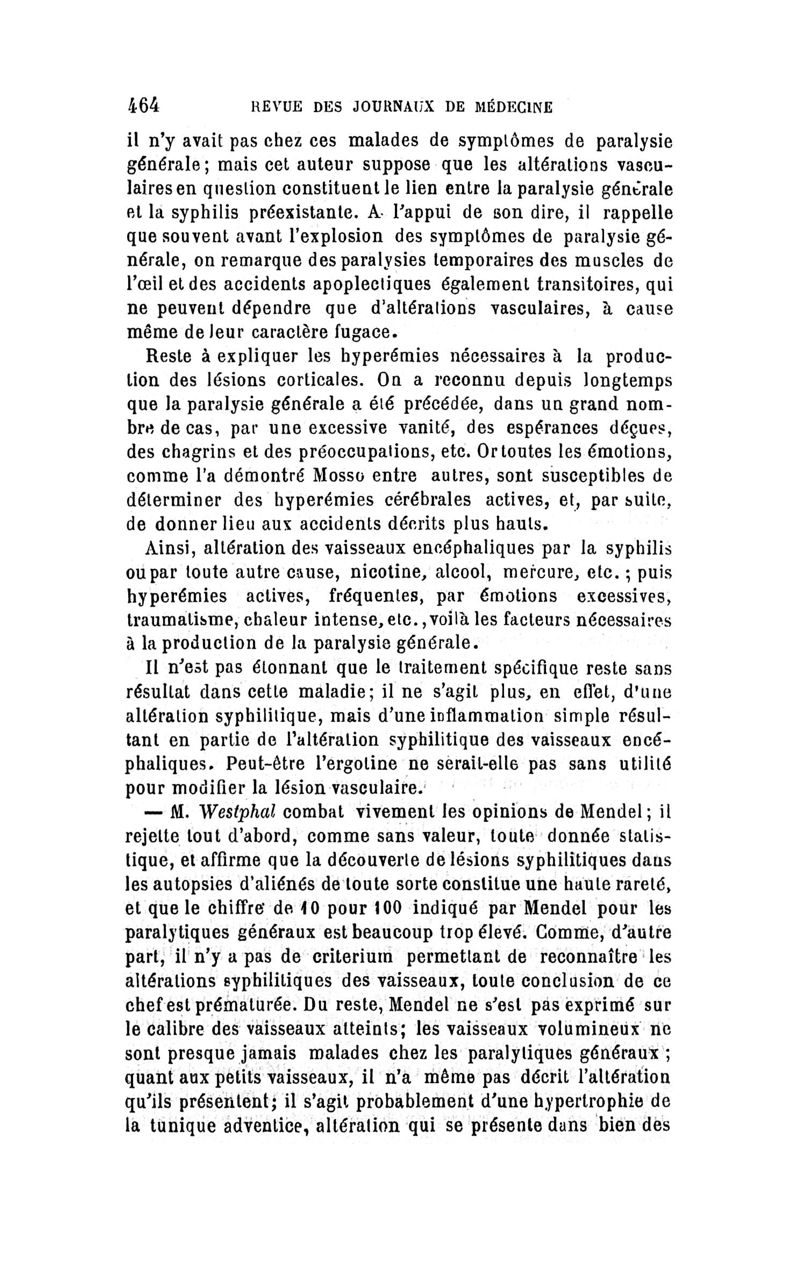 464 REVUE DES JOURNAUX DE MÉDECINE

il n'y avait pas chez ces malades de symptômes de paralysie générale; mais cet auteur suppose que les altérations vasculaires en question constituent le lien entre la paralysie générale et la syphilis préexistante. A l'appui de son dire, il rappelle que souvent avant l'explosion des symptômes de paralysie générale, on remarque des paralysies temporaires des muscles de l'œil et des accidents apoplectiques également transitoires, qui ne peuvent dépendre que d'altérations vasculaires, à cause même de leur caractère fugace.

Reste à expliquer les hyperémies nécessaires à la production des lésions corticales. On a reconnu depuis longtemps que la paralysie générale a été précédée, dans un grand nombre de cas, par une excessive vanité, des espérances déçues, des chagrins et des préoccupations, etc. Or toutes les émotions, comme l'a démontré Mosso entre autres, sont susceptibles de déterminer des hyperémies cérébrales actives, et, par suite, de donner lieu aux accidents décrits plus hauts.

Ainsi, altération des vaisseaux encéphaliques par la syphilis ou par toute autre cause, nicotine, alcool, mercure, etc.; puis hyperémies actives, fréquentes, par émotions excessives, traumatisme, chaleur intense, etc., voilà les facteurs nécessaires à la production de la paralysie générale.

Il n'est pas étonnant que le traitement spécifique reste sans résultat dans cette maladie; il ne s'agit plus, en effet, d'une altération syphilitique, mais d'une inflammation simple résultant en partie de l'altération syphilitique des vaisseaux encéphaliques. Peut-être l'ergotine ne serait-elle pas sans utilité pour modifier la lésion vasculaire.

— M. Westphal combat vivement les opinions de Mendel; il rejette tout d'abord, comme sans valeur, toute donnée statistique, et affirme que la découverte de lésions syphilitiques dans les autopsies d'aliénés de toute sorte constitue une haute rareté, et que le chiffre de 10 pour 100 indiqué par Mendel pour les paralytiques généraux est beaucoup trop élevé. Comme, d'autre part, il n'y a pas de criterium permettant de reconnaître les altérations syphilitiques des vaisseaux, toute conclusion de ce chef est prématurée. Du reste, Mendel ne s'est pas exprimé sur le calibre des vaisseaux atteints; les vaisseaux volumineux ne sont presque jamais malades chez les paralytiques généraux; quant aux petits vaisseaux, il n'a même pas décrit l'altération qu'ils présentent; il s'agit probablement d'une hypertrophie de la tunique adventice, altération qui se présente dans bien des